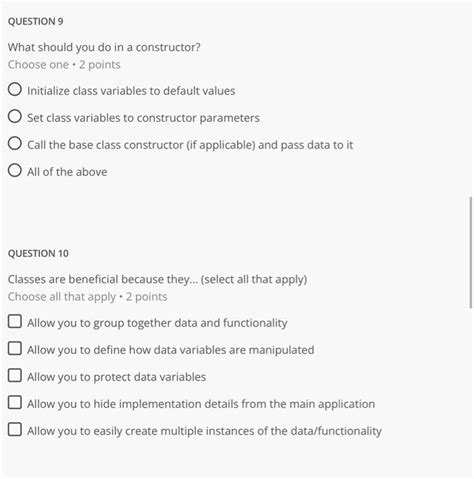 QUESTION 9

What should you do in a constructor?
Choose one • 2 points

Initialize class variables to default values

Set class variables to constructor parameters

Call the base class constructor (if applicable) and pass data to it

All of the above

QUESTION 10

Classes are beneficial because they... (select all that apply)
Choose all that apply • 2 points

Allow you to group together data and functionality

Allow you to define how data variables are manipulated

Allow you to protect data variables

Allow you to hide implementation details from the main application

Allow you to easily create multiple instances of the data/functionality